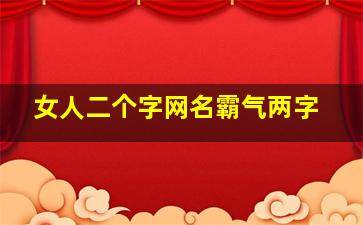 女人二个字网名霸气两字